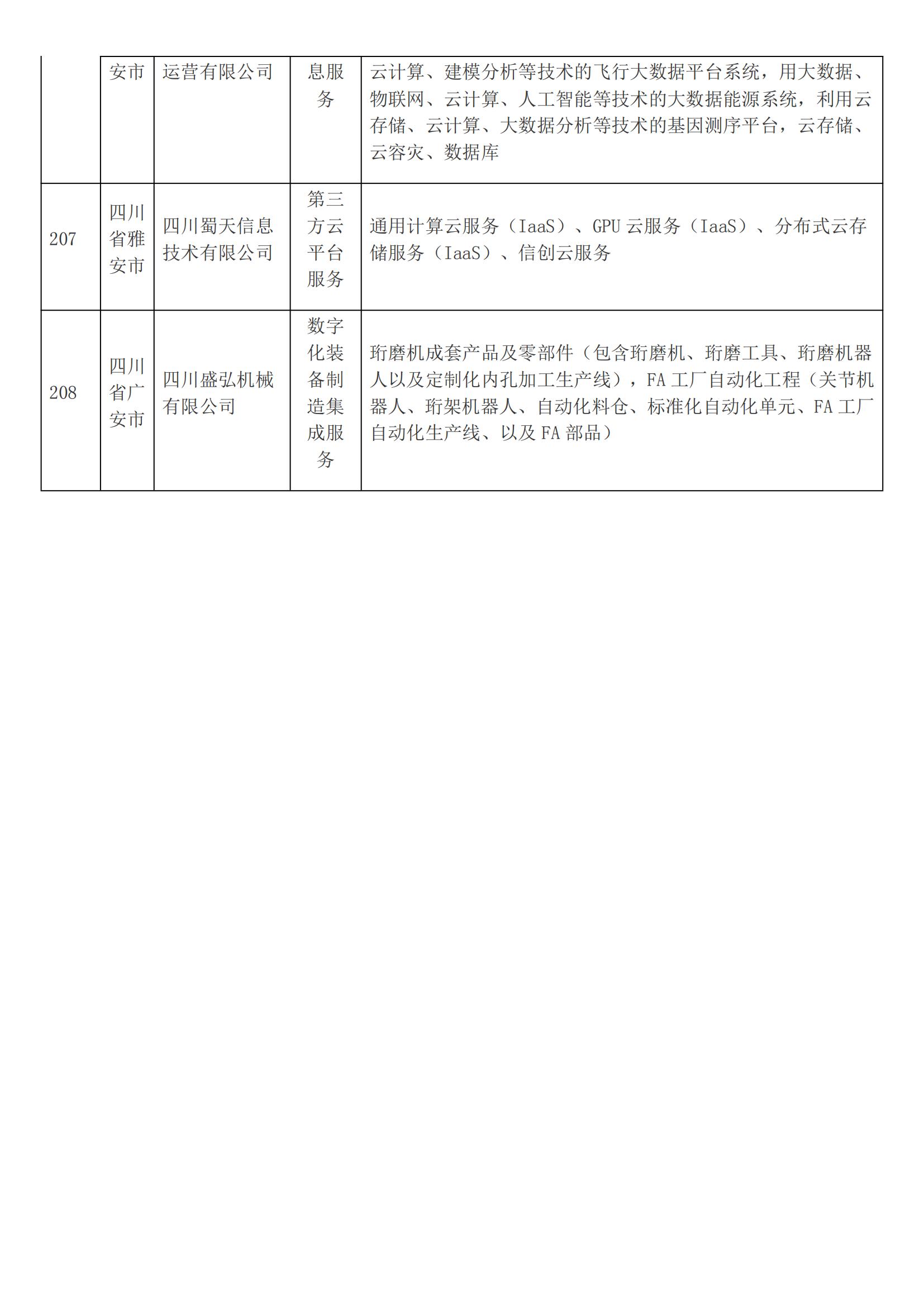 |  | 安市 | 运营有限公司 | 息服务 | 云计算、建模分析等技术的飞行大数据平台系统，用大数据、物联网、云计算、人工智能等技术的大数据能源系统，利用云存储、云计算、大数据分析等技术的基因测序平台，云存储、云容灾、数据库 |
|---|---|---|---|---|
| 207 | 四川省雅安市 | 四川蜀天信息技术有限公司 | 第三方云平台服务 | 通用计算云服务（IaaS）、GPU 云服务（IaaS）、分布式云存储服务（IaaS）、信创云服务 |
| 208 | 四川省广安市 | 四川盛弘机械有限公司 | 数字化装备制造集成服务 | 珩磨机成套产品及零部件（包含珩磨机、珩磨工具、珩磨机器人以及定制化内孔加工生产线），FA 工厂自动化工程（关节机器人、珩架机器人、自动化料仓、标准化自动化单元、FA 工厂自动化生产线、以及 FA 部品） |